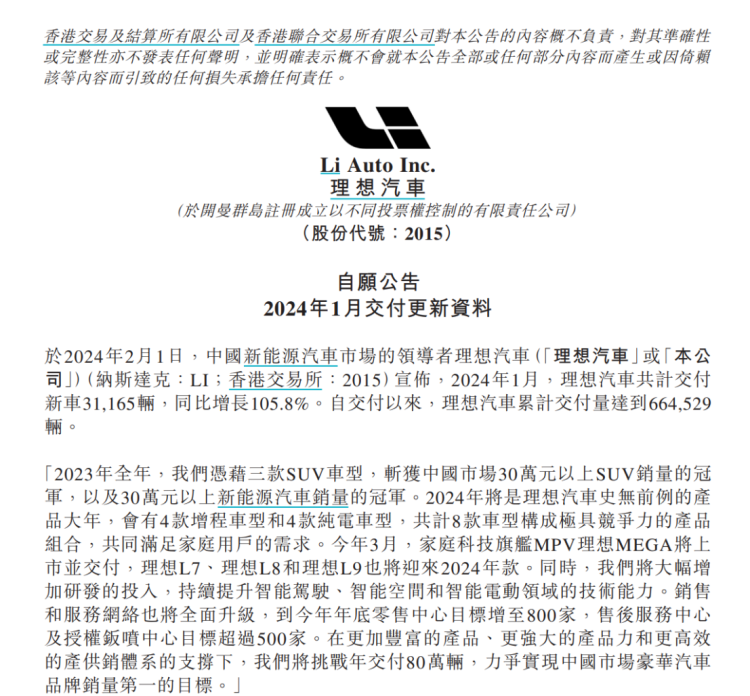 香港交易及結算所有限公司及香港聯合交易所有限公司對本公告的內容概不負責，對其準確性或完整性亦不發表任何聲明，並明確表示概不會就本公告全部或任何部分內容而產生或因倚賴該等內容而引致的任何損失承擔任何責任。

Li Auto Inc.
理想汽車
(於開曼群島註冊成立以不同投票權控制的有限責任公司)
(股份代號：2015)

自願公告
2024年1月交付更新資料

於2024年2月1日，中國新能源汽車市場的領導者理想汽車(「理想汽車」或「本公司」)(納斯達克：LI；香港交易所：2015)宣佈，2024年1月，理想汽車共計交付新車31,165輛，同比增長105.8%。自交付以來，理想汽車累計交付量達到664,529輛。

「2023年全年，我們憑藉三款SUV車型，斬獲中國市場30萬元以上SUV銷量的冠軍，以及30萬元以上新能源汽車銷量的冠軍。2024年將是理想汽車史無前例的產品大年，會有4款增程車型和4款純電車型，共計8款車型構成極具競爭力的產品組合，共同滿足家庭用戶的需求。今年3月，家庭科技旗艦MPV理想MEGA將上市並交付，理想L7、理想L8和理想L9也將迎來2024年款。同時，我們將大幅增加研發的投入，持續提升智能駕駛、智能空間和智能電動領域的技術能力。銷售和服務網絡也將全面升級，到今年年底零售中心目標增至800家，售後服務中心及授權鈑噴中心目標超過500家。在更加豐富的產品、更強大的產品力和更高效的產供銷體系的支撐下，我們將挑戰年交付80萬輛，力爭實現中國市場豪華汽車品牌銷量第一的目標。」